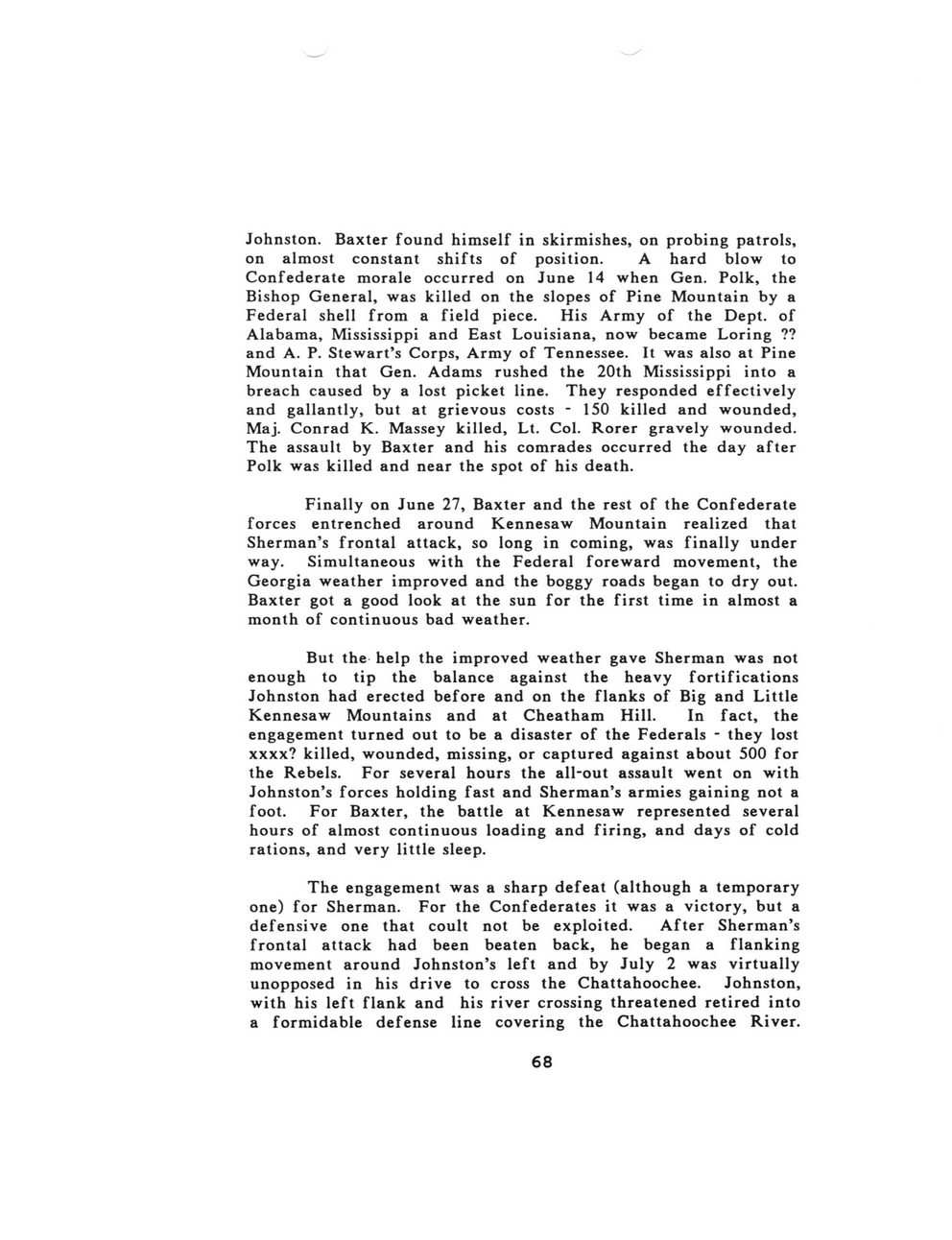 Johnston. Baxter found himself in skirmishes, on probing patrols, on almost constant shifts of position. A hard blow to Confederate morale occurred on June 14 when Gen. Polk, the Bishop General, was killed on the slopes of Pine Mountain by a Federal shell from a field piece. His Army of the Dept. of Alabama, Mississippi and East Louisiana, now became Loring ?? and A. P. Stewart's Corps, Army of Tennessee. It was also at Pine Mountain that Gen. Adams rushed the 20th Mississippi into a breach caused by a lost picket line. They responded effectively and gallantly, but at grievous costs - 150 killed and wounded, Maj. Conrad K. Massey killed, Lt. Col. Rorer gravely wounded. The assault by Baxter and his comrades occurred the day after Polk was killed and near the spot of his death.

Finally on June 27, Baxter and the rest of the Confederate forces entrenched around Kennesaw Mountain realized that Sherman's frontal attack, so long in coming, was finally under way. Simultaneous with the Federal foreward movement, the Georgia weather improved and the boggy roads began to dry out. Baxter got a good look at the sun for the first time in almost a month of continuous bad weather.

But the help the improved weather gave Sherman was not enough to tip the balance against the heavy fortifications Johnston had erected before and on the flanks of Big and Little Kennesaw Mountains and at Cheatham Hill. In fact, the engagement turned out to be a disaster of the Federals - they lost xxxx? killed, wounded, missing, or captured against about 500 for the Rebels. For several hours the all-out assault went on with Johnston's forces holding fast and Sherman's armies gaining not a foot. For Baxter, the battle at Kennesaw represented several hours of almost continuous loading and firing, and days of cold rations, and very little sleep.

The engagement was a sharp defeat (although a temporary one) for Sherman. For the Confederates it was a victory, but a defensive one that coult not be exploited. After Sherman's frontal attack had been beaten back, he began a flanking movement around Johnston's left and by July 2 was virtually unopposed in his drive to cross the Chattahoochee. Johnston, with his left flank and his river crossing threatened retired into a formidable defense line covering the Chattahoochee River.

68